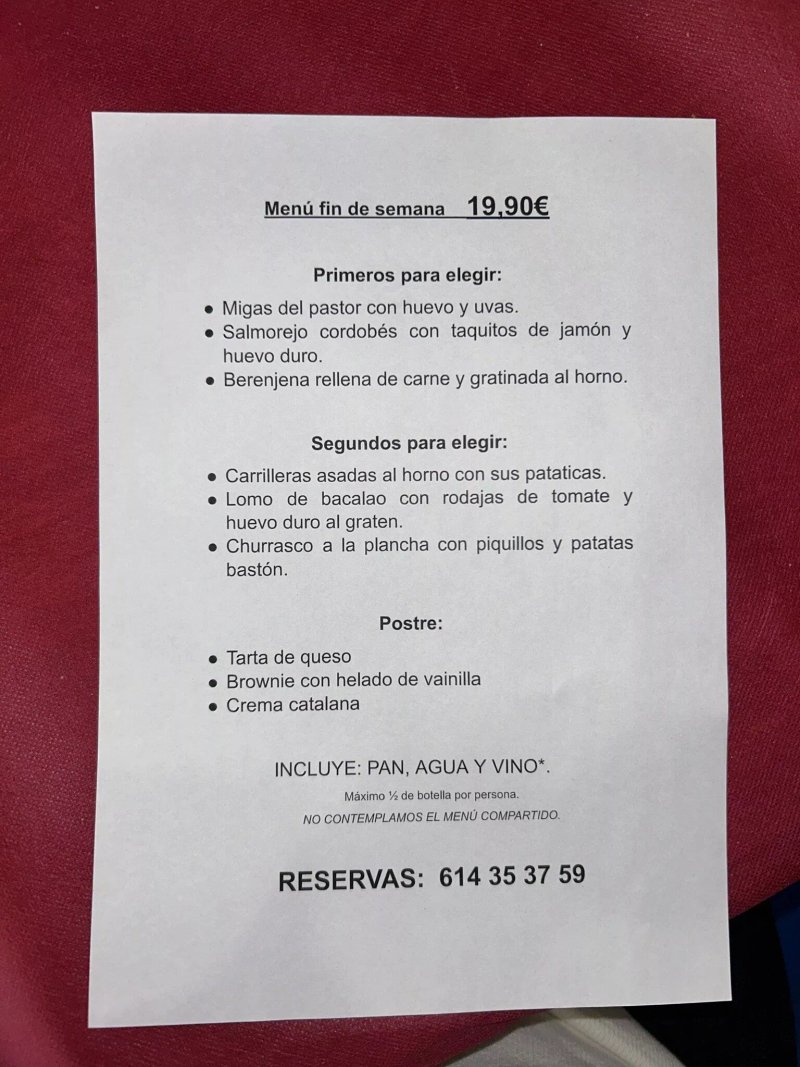 Menú fin de semana 19,90€

Primeros para elegir:

• Migas del pastor con huevo y uvas.
• Salmorejo cordobés con taquitos de jamón y huevo duro.
• Berenjena rellena de carne y gratinada al horno.

Segundos para elegir:

• Carrilleras asadas al horno con sus pataticas.
• Lomo de bacalao con rodajas de tomate y huevo duro al graten.
• Churrasco a la plancha con piquillos y patatas bastón.

Postre:

• Tarta de queso
• Brownie con helado de vainilla
• Crema catalana

INCLUYE: PAN, AGUA Y VINO*.

Máximo ½ de botella por persona.

NO CONTEMPLAMOS EL MENÚ COMPARTIDO.

RESERVAS: 614 35 37 59